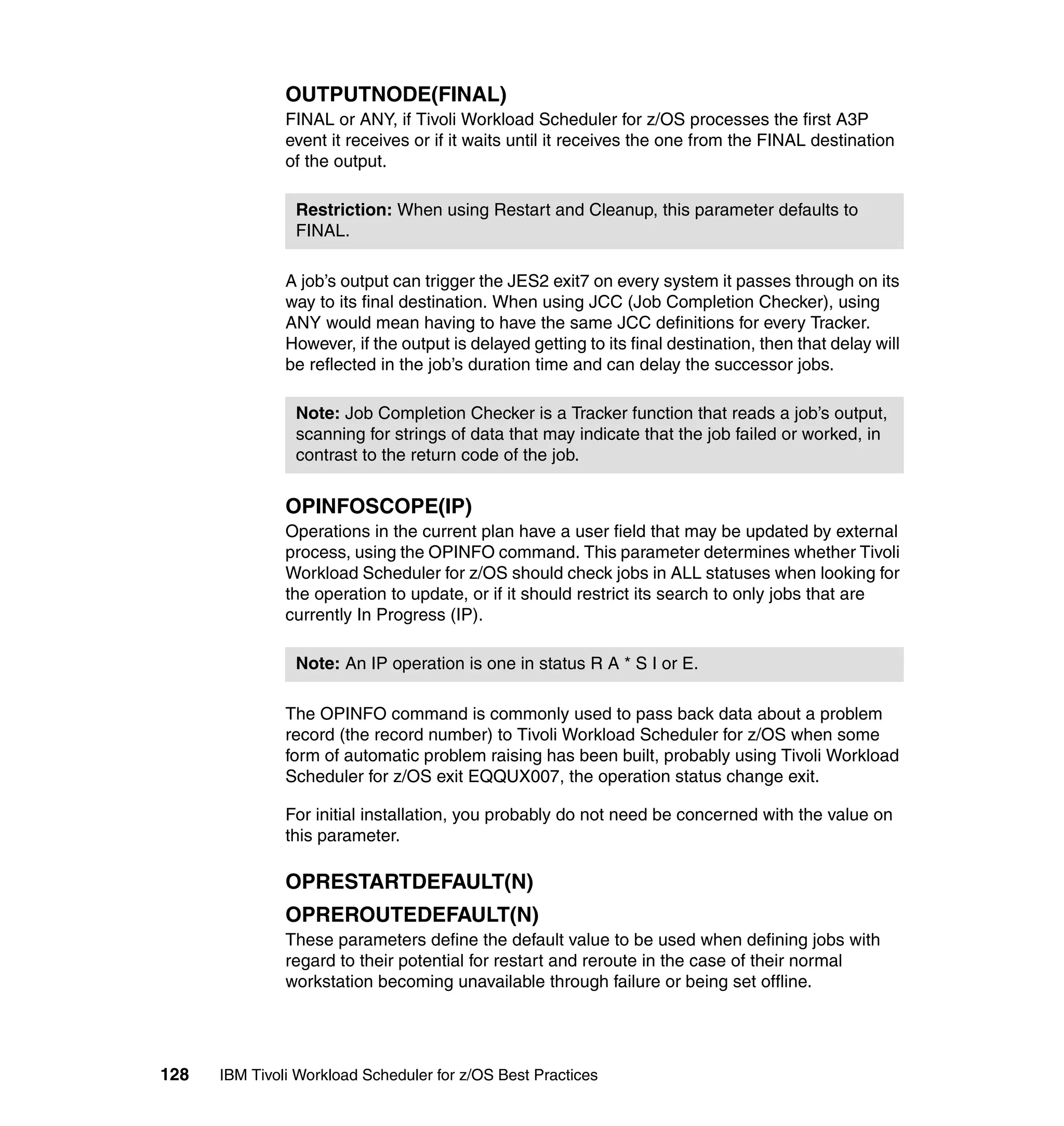 OUTPUTNODE(FINAL)
FINAL or ANY, if Tivoli Workload Scheduler for z/OS processes the first A3P event it receives or if it waits until it receives the one from the FINAL destination of the output.

Restriction: When using Restart and Cleanup, this parameter defaults to FINAL.

A job's output can trigger the JES2 exit7 on every system it passes through on its way to its final destination. When using JCC (Job Completion Checker), using ANY would mean having to have the same JCC definitions for every Tracker. However, if the output is delayed getting to its final destination, then that delay will be reflected in the job's duration time and can delay the successor jobs.

Note: Job Completion Checker is a Tracker function that reads a job's output, scanning for strings of data that may indicate that the job failed or worked, in contrast to the return code of the job.

OPINFOSCOPE(IP)
Operations in the current plan have a user field that may be updated by external process, using the OPINFO command. This parameter determines whether Tivoli Workload Scheduler for z/OS should check jobs in ALL statuses when looking for the operation to update, or if it should restrict its search to only jobs that are currently In Progress (IP).

Note: An IP operation is one in status R A * S I or E.

The OPINFO command is commonly used to pass back data about a problem record (the record number) to Tivoli Workload Scheduler for z/OS when some form of automatic problem raising has been built, probably using Tivoli Workload Scheduler for z/OS exit EQQUX007, the operation status change exit.

For initial installation, you probably do not need be concerned with the value on this parameter.

OPRESTARTDEFAULT(N)

OPREROUTEDEFAULT(N)
These parameters define the default value to be used when defining jobs with regard to their potential for restart and reroute in the case of their normal workstation becoming unavailable through failure or being set offline.

128 IBM Tivoli Workload Scheduler for z/OS Best Practices